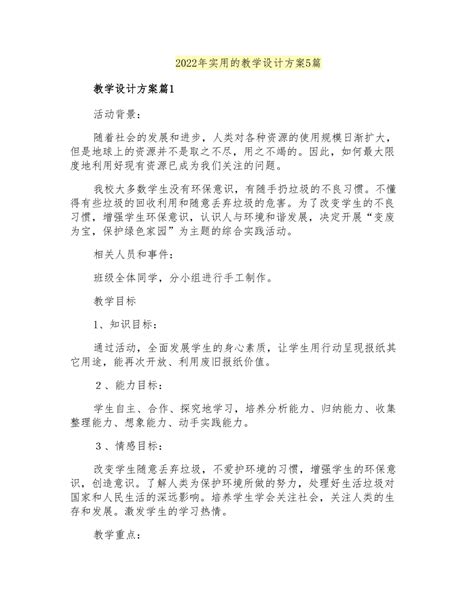 2022年实用的教学设计方案5篇

教学设计方案篇1

活动背景：

随着社会的发展和进步，人类对各种资源的使用规模日渐扩大，但是地球上的资源并不是取之不尽，用之不竭的。因此，如何最大限度地利用好现有资源已成为我们关注的问题。

我校大多数学生没有环保意识，有随手扔垃圾的不良习惯。不懂得有些垃圾的回收利用和随意丢弃垃圾的危害。为了改变学生的不良习惯，增强学生环保意识，认识人与环境和谐发展，决定开展“变废为宝，保护绿色家园”为主题的综合实践活动。

相关人员和事件：

班级全体同学，分小组进行手工制作。

教学目标

1、知识目标：

通过活动，全面发展学生的身心素质，让学生用行动呈现报纸其它用途，能再次开放、利用废旧报纸价值。

2、能力目标：

学生自主、合作、探究地学习，培养分析能力、归纳能力、收集整理能力、想象能力、动手实践能力。

3、情感目标：

改变学生随意丢弃垃圾，不爱护环境的习惯，增强学生的环保意识，创造意识。了解人类为保护环境所做的努力，处理好生活垃圾对国家和人民生活的深远影响。培养学生学会关注社会，关注人类的生存和发展。激发学生的学习热情。

教学重点：